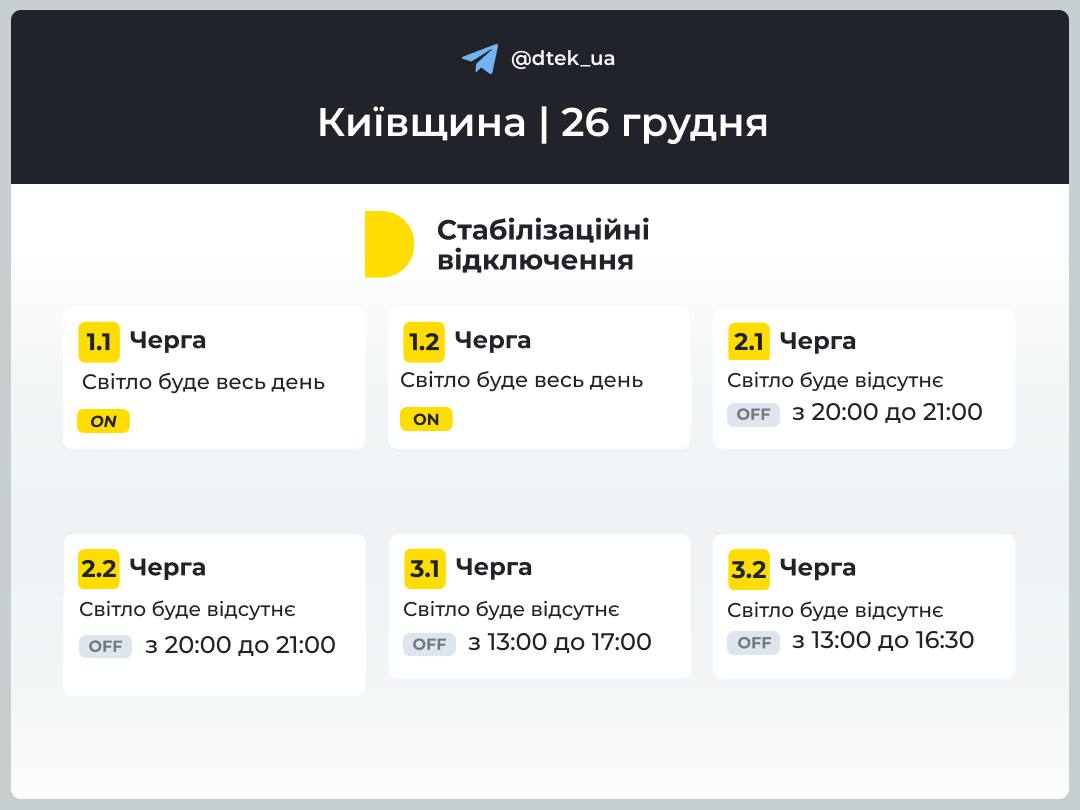 @dtek_ua

Київщина | 26 грудня

Стабілізаційні відключення

1.1 Черга
Світло буде весь день
ON

1.2 Черга
Світло буде весь день
ON

2.1 Черга
Світло буде відсутнє
OFF з 20:00 до 21:00

2.2 Черга
Світло буде відсутнє
OFF з 20:00 до 21:00

3.1 Черга
Світло буде відсутнє
OFF з 13:00 до 17:00

3.2 Черга
Світло буде відсутнє
OFF з 13:00 до 16:30